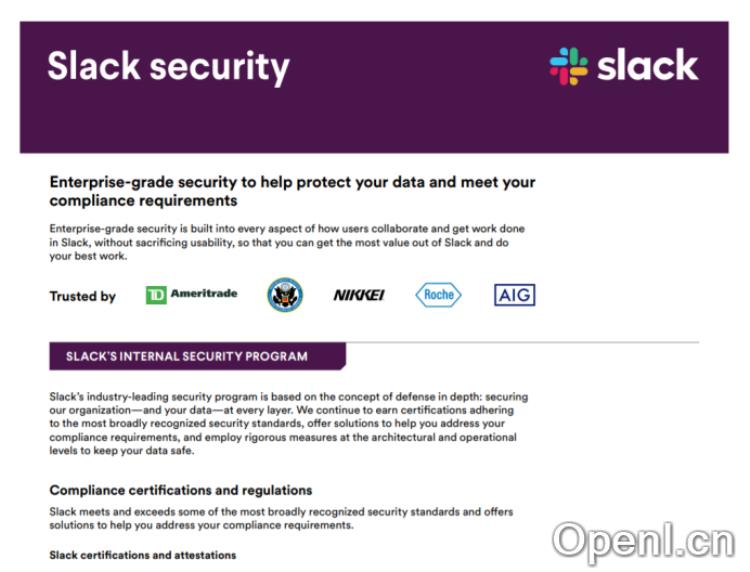 Slack security

slack

Enterprise-grade security to help protect your data and meet your compliance requirements

Enterprise-grade security is built into every aspect of how users collaborate and get work done in Slack, without sacrificing usability, so that you can get the most value out of Slack and do your best work.

Trusted by

TD Ameritrade

NIKKEI

Roche

AIG

SLACK'S INTERNAL SECURITY PROGRAM

Slack's industry-leading security program is based on the concept of defense in depth: securing our organization—and your data—at every layer. We continue to earn certifications adhering to the most broadly recognized security standards, offer solutions to help you address your compliance requirements, and employ rigorous measures at the architectural and operational levels to keep your data safe.

Compliance certifications and regulations

Slack meets and exceeds some of the most broadly recognized security standards and offers solutions to help you address your compliance requirements.

Slack certifications and attestations

Openl.cn